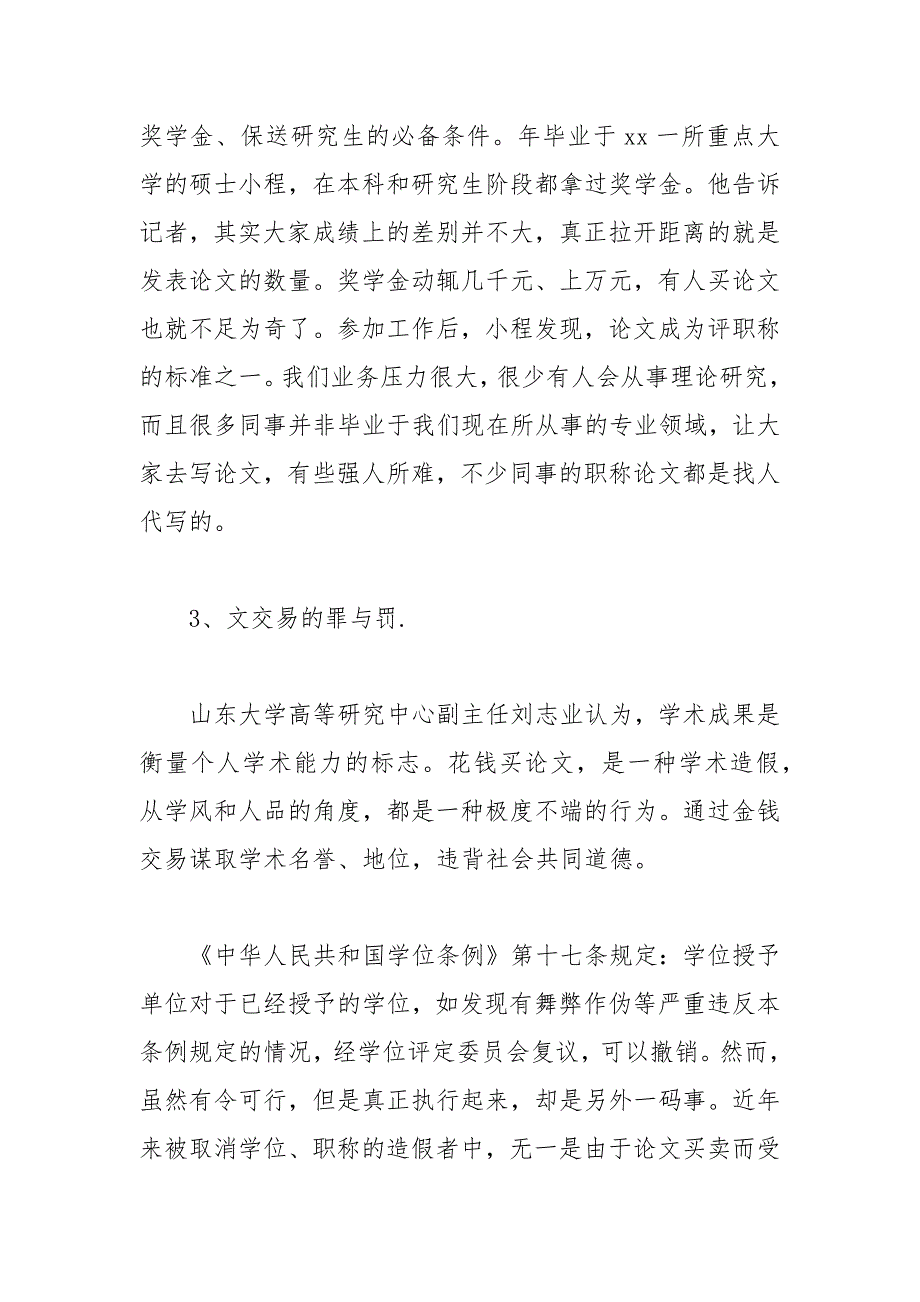 奖学金、保送研究生的必备条件。年毕业于 xx 一所重点大学的硕士小程，在本科和研究生阶段都拿过奖学金。他告诉记者，其实大家成绩上的差别并不大，真正拉开距离的就是发表论文的数量。奖学金动辄几千元、上万元，有人买论文也就不足为奇了。参加工作后，小程发现，论文成为评职称的标准之一。我们业务压力很大，很少有人会从事理论研究，而且很多同事并非毕业于我们现在所从事的专业领域，让大家去写论文，有些强人所难，不少同事的职称论文都是找人代写的。

3、文交易的罪与罚.

山东大学高等研究中心副主任刘志业认为，学术成果是衡量个人学术能力的标志。花钱买论文，是一种学术造假，从学风和人品的角度，都是一种极度不端的行为。通过金钱交易谋取学术名誉、地位，违背社会共同道德。

《中华人民共和国学位条例》第十七条规定：学位授予单位对于已经授予的学位，如发现有舞弊作伪等严重违反本条例规定的情况，经学位评定委员会复议，可以撤销。然而，虽然有令可行，但是真正执行起来，却是另外一码事。近年来被取消学位、职称的造假者中，无一是由于论文买卖而受